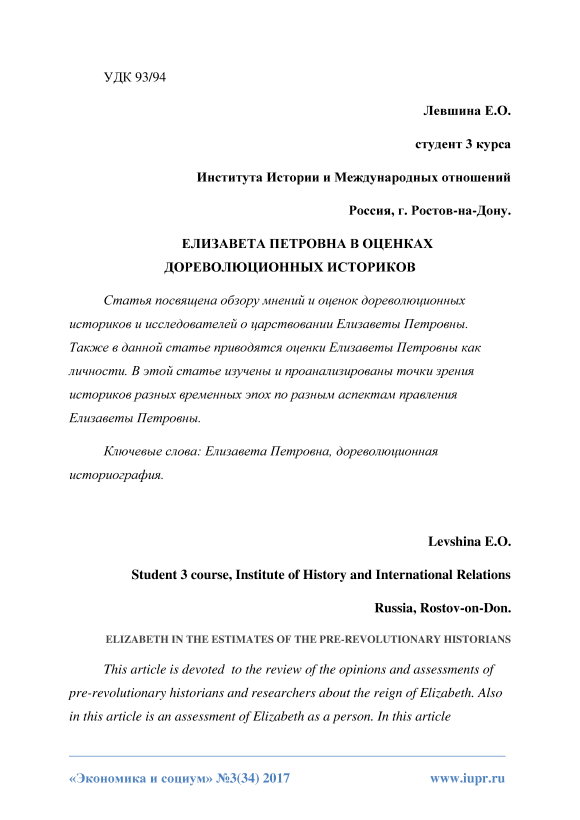 УДК 93/94

Левшина Е.О.

студент 3 курса

Института Истории и Международных отношений

Россия, г. Ростов-на-Дону.

ЕЛИЗАВЕТА ПЕТРОВНА В ОЦЕНКАХ ДОРЕВОЛЮЦИОННЫХ ИСТОРИКОВ

Статья посвящена обзору мнений и оценок дореволюционных историков и исследователей о царствовании Елизаветы Петровны. Также в данной статье приводятся оценки Елизаветы Петровны как личности. В этой статье изучены и проанализированы точки зрения историков разных временных эпох по разным аспектам правления Елизаветы Петровны.

Ключевые слова: Елизавета Петровна, дореволюционная историография.

Levshina E.O.

Student 3 course, Institute of History and International Relations

Russia, Rostov-on-Don.

ELIZABETH IN THE ESTIMATES OF THE PRE-REVOLUTIONARY HISTORIANS

This article is devoted to the review of the opinions and assessments of pre-revolutionary historians and researchers about the reign of Elizabeth. Also in this article is an assessment of Elizabeth as a person. In this article

«Экономика и социум» №3(34) 2017 www.iupr.ru